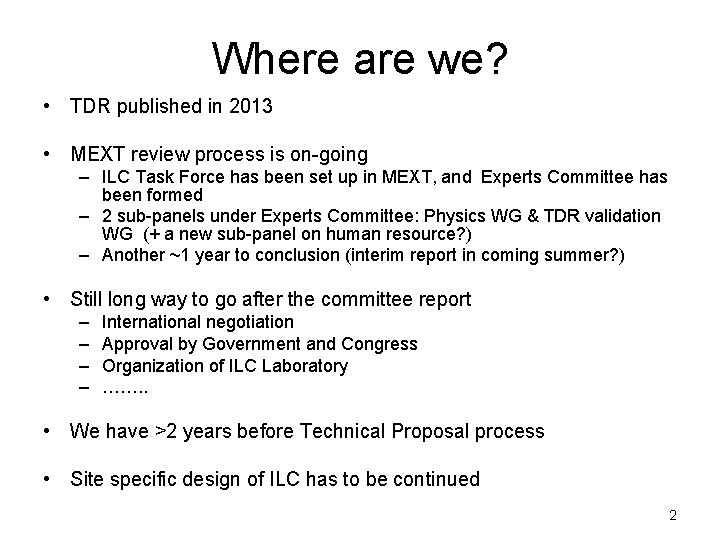 Where are we?

• TDR published in 2013

• MEXT review process is on-going
– ILC Task Force has been set up in MEXT, and Experts Committee has been formed
– 2 sub-panels under Experts Committee: Physics WG & TDR validation WG (+ a new sub-panel on human resource?)
– Another ~1 year to conclusion (interim report in coming summer?)

• Still long way to go after the committee report
– International negotiation
– Approval by Government and Congress
– Organization of ILC Laboratory
– ……..

• We have >2 years before Technical Proposal process

• Site specific design of ILC has to be continued

2